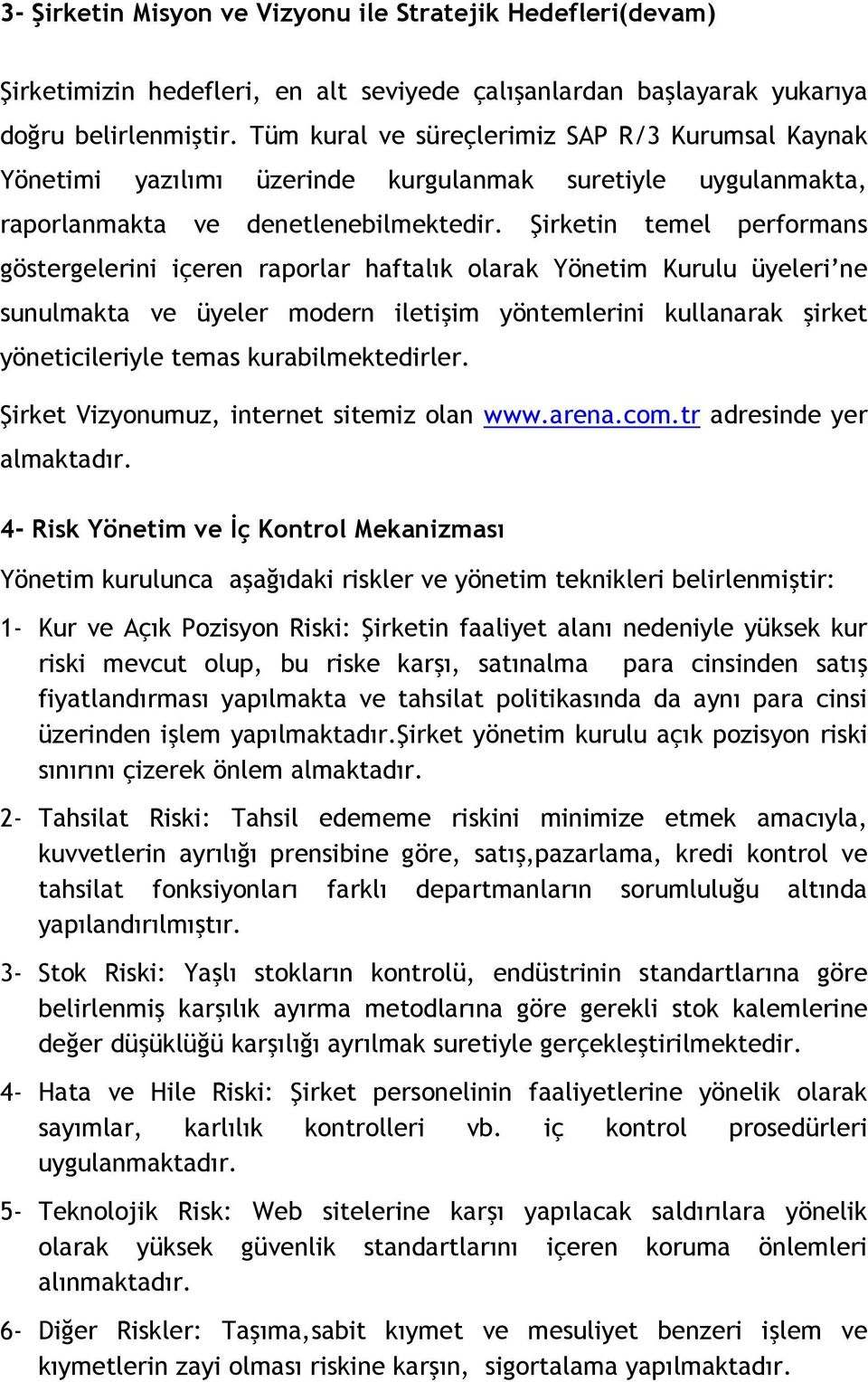 3- Şirketin Misyon ve Vizyonu ile Stratejik Hedefleri(devam)

Şirketimizin hedefleri, en alt seviyede çalışanlardan başlayarak yukarıya doğru belirlenmiştir. Tüm kural ve süreçlerimiz SAP R/3 Kurumsal Kaynak Yönetimi yazılımı üzerinde kurgulanmak suretiyle uygulanmakta, raporlanmakta ve denetlenebilmektedir. Şirketin temel performans göstergelerini içeren raporlar haftalık olarak Yönetim Kurulu üyeleri'ne sunulmakta ve üyeler modern iletişim yöntemlerini kullanarak şirket yöneticileriyle temas kurabilmektedirler.

Şirket Vizyonumuz, internet sitemiz olan www.arena.com.tr adresinde yer almaktadır.

4- Risk Yönetim ve İç Kontrol Mekanizması

Yönetim kurulunca aşağıdaki riskler ve yönetim teknikleri belirlenmiştir:

1- Kur ve Açık Pozisyon Riski: Şirketin faaliyet alanı nedeniyle yüksek kur riski mevcut olup, bu riske karşı, satınalma para cinsinden satış fiyatlandırması yapılmakta ve tahsilat politikasında da aynı para cinsi üzerinden işlem yapılmaktadır.Şirket yönetim kurulu açık pozisyon riski sınırını çizerek önlem almaktadır.

2- Tahsilat Riski: Tahsil edememe riskini minimize etmek amacıyla, kuvvetlerin ayrılığı prensibine göre, satış,pazarlama, kredi kontrol ve tahsilat fonksiyonları farklı departmanların sorumluluğu altında yapılandırılmıştır.

3- Stok Riski: Yaşlı stokların kontrolü, endüstrinin standartlarına göre belirlenmiş karşılık ayırma metodlarına göre gerekli stok kalemlerine değer düşüklüğü karşılığı ayrılmak suretiyle gerçekleştirilmektedir.

4- Hata ve Hile Riski: Şirket personelinin faaliyetlerine yönelik olarak sayımlar, karlılık kontrolleri vb. iç kontrol prosedürleri uygulanmaktadır.

5- Teknolojik Risk: Web sitelerine karşı yapılacak saldırılara yönelik olarak yüksek güvenlik standartlarını içeren koruma önlemleri alınmaktadır.

6- Diğer Riskler: Taşıma,sabit kıymet ve mesuliyet benzeri işlem ve kıymetlerin zayi olması riskine karşın, sigortalama yapılmaktadır.